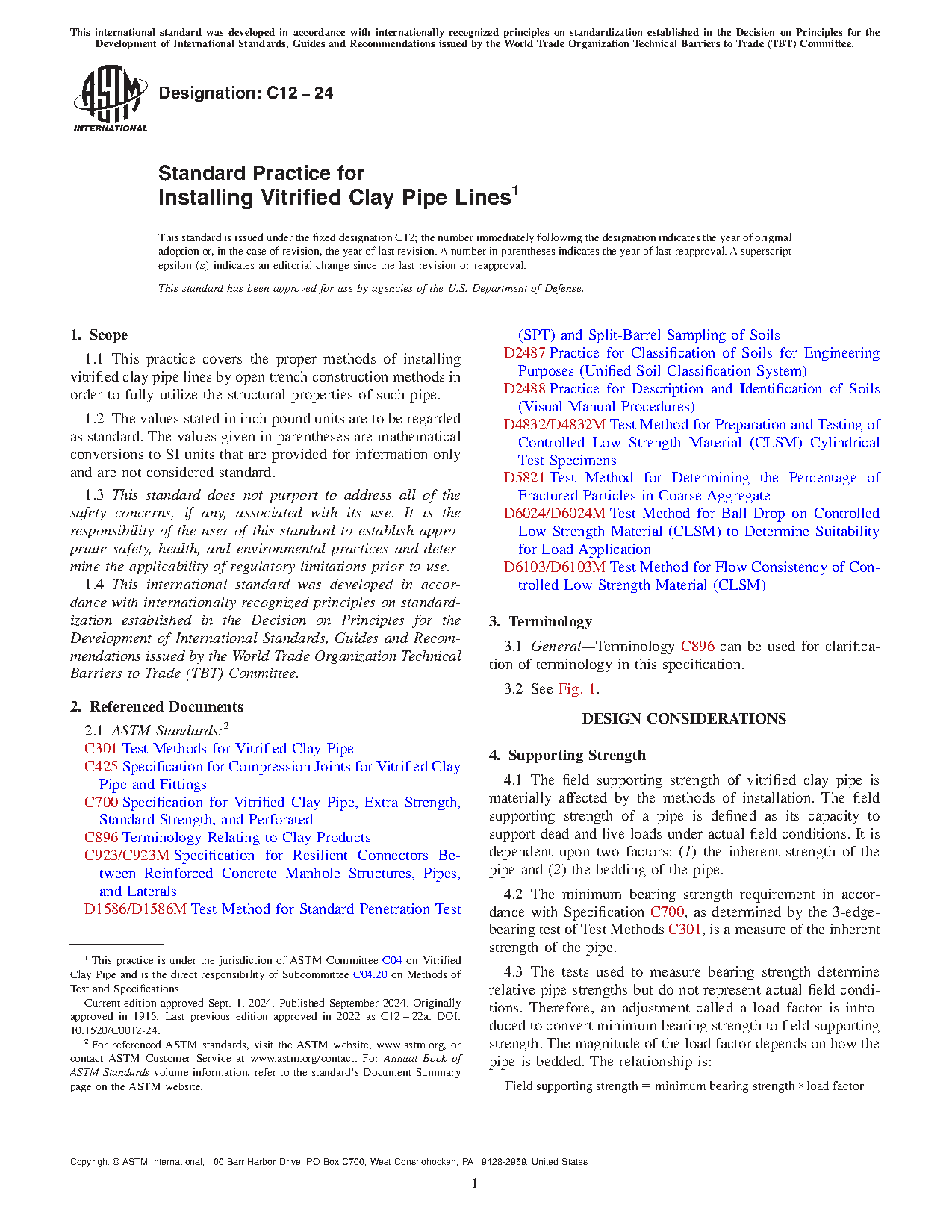 This international standard was developed in accordance with internationally recognized principles on standardization established in the Decision on Principles for the Development of International Standards, Guides and Recommendations issued by the World Trade Organization Technical Barriers to Trade (TBT) Committee.

ASTM INTERNATIONAL

Designation: C12 – 24

Standard Practice for
Installing Vitrified Clay Pipe Lines$^1$

This standard is issued under the fixed designation C12; the number immediately following the designation indicates the year of original adoption or, in the case of revision, the year of last revision. A number in parentheses indicates the year of last reapproval. A superscript epsilon (ε) indicates an editorial change since the last revision or reapproval.

This standard has been approved for use by agencies of the U.S. Department of Defense.

1. Scope

1.1 This practice covers the proper methods of installing vitrified clay pipe lines by open trench construction methods in order to fully utilize the structural properties of such pipe.

1.2 The values stated in inch-pound units are to be regarded as standard. The values given in parentheses are mathematical conversions to SI units that are provided for information only and are not considered standard.

1.3 This standard does not purport to address all of the safety concerns, if any, associated with its use. It is the responsibility of the user of this standard to establish appropriate safety, health, and environmental practices and determine the applicability of regulatory limitations prior to use.

1.4 This international standard was developed in accordance with internationally recognized principles on standardization established in the Decision on Principles for the Development of International Standards, Guides and Recommendations issued by the World Trade Organization Technical Barriers to Trade (TBT) Committee.

2. Referenced Documents

2.1 ASTM Standards:$^2$
C301 Test Methods for Vitrified Clay Pipe
C425 Specification for Compression Joints for Vitrified Clay Pipe and Fittings
C700 Specification for Vitrified Clay Pipe, Extra Strength, Standard Strength, and Perforated
C896 Terminology Relating to Clay Products
C923/C923M Specification for Resilient Connectors Between Reinforced Concrete Manhole Structures, Pipes, and Laterals
D1586/D1586M Test Method for Standard Penetration Test (SPT) and Split-Barrel Sampling of Soils
D2487 Practice for Classification of Soils for Engineering Purposes (Unified Soil Classification System)
D2488 Practice for Description and Identification of Soils (Visual-Manual Procedures)
D4832/D4832M Test Method for Preparation and Testing of Controlled Low Strength Material (CLSM) Cylindrical Test Specimens
D5821 Test Method for Determining the Percentage of Fractured Particles in Coarse Aggregate
D6024/D6024M Test Method for Ball Drop on Controlled Low Strength Material (CLSM) to Determine Suitability for Load Application
D6103/D6103M Test Method for Flow Consistency of Controlled Low Strength Material (CLSM)

3. Terminology

3.1 General—Terminology C896 can be used for clarification of terminology in this specification.

3.2 See Fig. 1.

DESIGN CONSIDERATIONS

4. Supporting Strength

4.1 The field supporting strength of vitrified clay pipe is materially affected by the methods of installation. The field supporting strength of a pipe is defined as its capacity to support dead and live loads under actual field conditions. It is dependent upon two factors: (1) the inherent strength of the pipe and (2) the bedding of the pipe.

4.2 The minimum bearing strength requirement in accordance with Specification C700, as determined by the 3-edge-bearing test of Test Methods C301, is a measure of the inherent strength of the pipe.

4.3 The tests used to measure bearing strength determine relative pipe strengths but do not represent actual field conditions. Therefore, an adjustment called a load factor is introduced to convert minimum bearing strength to field supporting strength. The magnitude of the load factor depends on how the pipe is bedded. The relationship is:

Field supporting strength = minimum bearing strength × load factor

$^1$ This practice is under the jurisdiction of ASTM Committee C04 on Vitrified Clay Pipe and is the direct responsibility of Subcommittee C04.20 on Methods of Test and Specifications.
Current edition approved Sept. 1, 2024. Published September 2024. Originally approved in 1915. Last previous edition approved in 2022 as C12 – 22a. DOI: 10.1520/C0012-24.
$^2$ For referenced ASTM standards, visit the ASTM website, www.astm.org, or contact ASTM Customer Service at www.astm.org/contact. For Annual Book of ASTM Standards volume information, refer to the standard's Document Summary page on the ASTM website.

Copyright © ASTM International, 100 Barr Harbor Drive, PO Box C700, West Conshohocken, PA 19428-2959. United States

1